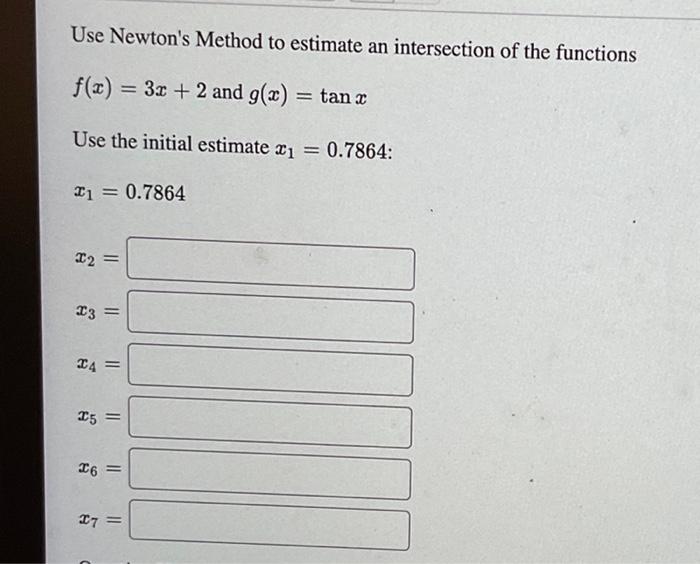 Use Newton's Method to estimate an intersection of the functions

$f(x) = 3x + 2$ and $g(x) = \tan x$

Use the initial estimate $x_1 = 0.7864$:

$x_1 = 0.7864$

$x_2 =$

$x_3 =$

$x_4 =$

$x_5 =$

$x_6 =$

$x_7 =$